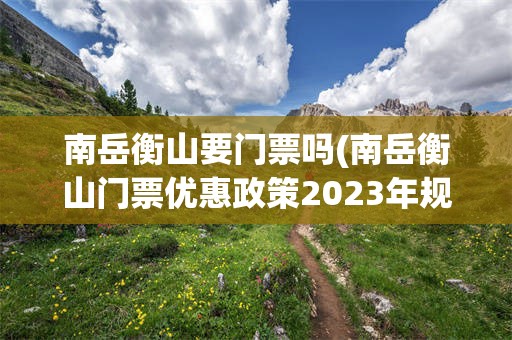 南岳衡山要门票吗(南岳衡山门票优惠政策2023年规